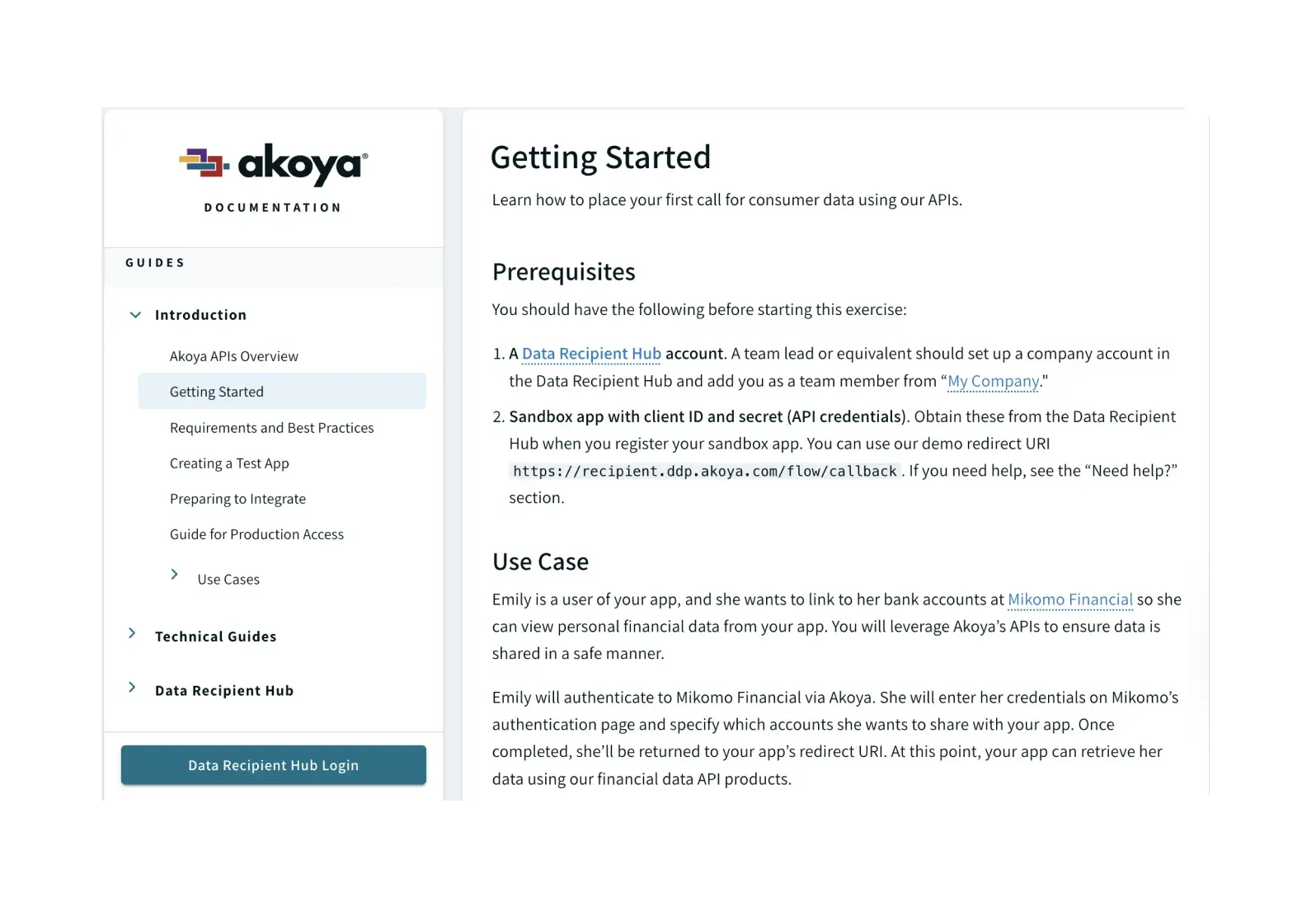 akoya®

DOCUMENTATION

GUIDES

Introduction

Akoya APIs Overview

Getting Started

Requirements and Best Practices

Creating a Test App

Preparing to Integrate

Guide for Production Access

Use Cases

Technical Guides

Data Recipient Hub

Data Recipient Hub Login

Getting Started

Learn how to place your first call for consumer data using our APIs.

Prerequisites

You should have the following before starting this exercise:

1. A Data Recipient Hub account. A team lead or equivalent should set up a company account in the Data Recipient Hub and add you as a team member from “My Company."

2. Sandbox app with client ID and secret (API credentials). Obtain these from the Data Recipient Hub when you register your sandbox app. You can use our demo redirect URI https://recipient.ddp.akoya.com/flow/callback . If you need help, see the “Need help?” section.

Use Case

Emily is a user of your app, and she wants to link to her bank accounts at Mikomo Financial so she can view personal financial data from your app. You will leverage Akoya’s APIs to ensure data is shared in a safe manner.

Emily will authenticate to Mikomo Financial via Akoya. She will enter her credentials on Mikomo’s authentication page and specify which accounts she wants to share with your app. Once completed, she’ll be returned to your app’s redirect URI. At this point, your app can retrieve her data using our financial data API products.